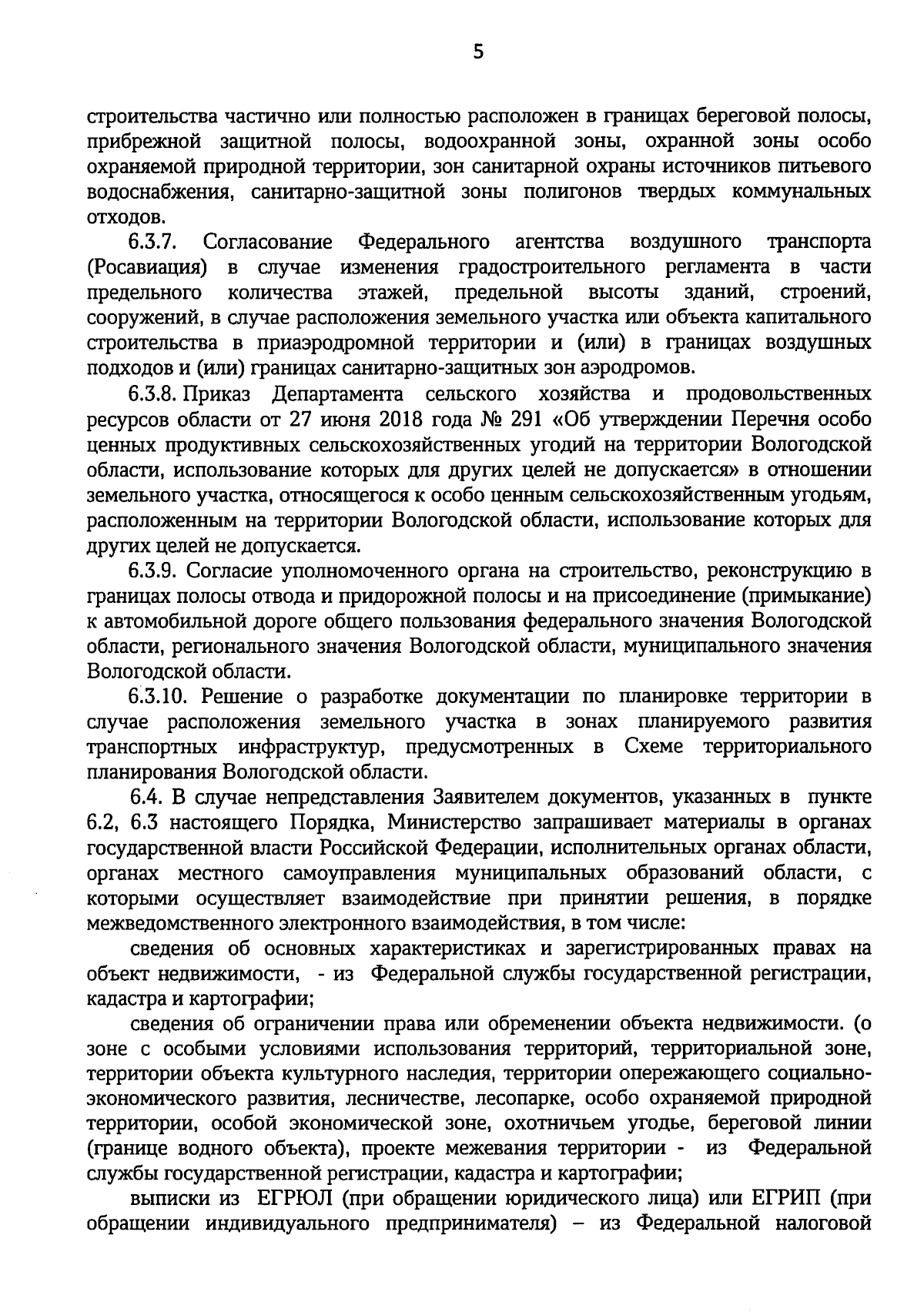 5

строительства частично или полностью расположен в границах береговой полосы, прибрежной защитной полосы, водоохранной зоны, охранной зоны особо охраняемой природной территории, зон санитарной охраны источников питьевого водоснабжения, санитарно-защитной зоны полигонов твердых коммунальных отходов.

6.3.7. Согласование Федерального агентства воздушного транспорта (Росавиация) в случае изменения градостроительного регламента в части предельного количества этажей, предельной высоты зданий, строений, сооружений, в случае расположения земельного участка или объекта капитального строительства в приаэродромной территории и (или) в границах воздушных подходов и (или) границах санитарно-защитных зон аэродромов.

6.3.8. Приказ Департамента сельского хозяйства и продовольственных ресурсов области от 27 июня 2018 года № 291 «Об утверждении Перечня особо ценных продуктивных сельскохозяйственных угодий на территории Вологодской области, использование которых для других целей не допускается» в отношении земельного участка, относящегося к особо ценным сельскохозяйственным угодьям, расположенным на территории Вологодской области, использование которых для других целей не допускается.

6.3.9. Согласие уполномоченного органа на строительство, реконструкцию в границах полосы отвода и придорожной полосы и на присоединение (примыкание) к автомобильной дороге общего пользования федерального значения Вологодской области, регионального значения Вологодской области, муниципального значения Вологодской области.

6.3.10. Решение о разработке документации по планировке территории в случае расположения земельного участка в зонах планируемого развития транспортных инфраструктур, предусмотренных в Схеме территориального планирования Вологодской области.

6.4. В случае непредставления Заявителем документов, указанных в пункте 6.2, 6.3 настоящего Порядка, Министерство запрашивает материалы в органах государственной власти Российской Федерации, исполнительных органах области, органах местного самоуправления муниципальных образований области, с которыми осуществляет взаимодействие при принятии решения, в порядке межведомственного электронного взаимодействия, в том числе:

сведения об основных характеристиках и зарегистрированных правах на объект недвижимости, - из Федеральной службы государственной регистрации, кадастра и картографии;

сведения об ограничении права или обременении объекта недвижимости. (о зоне с особыми условиями использования территорий, территориальной зоне, территории объекта культурного наследия, территории опережающего социально-экономического развития, лесничестве, лесопарке, особо охраняемой природной территории, особой экономической зоне, охотничьем угодье, береговой линии (границе водного объекта), проекте межевания территории - из Федеральной службы государственной регистрации, кадастра и картографии;

выписки из ЕГРЮЛ (при обращении юридического лица) или ЕГРИП (при обращении индивидуального предпринимателя) – из Федеральной налоговой